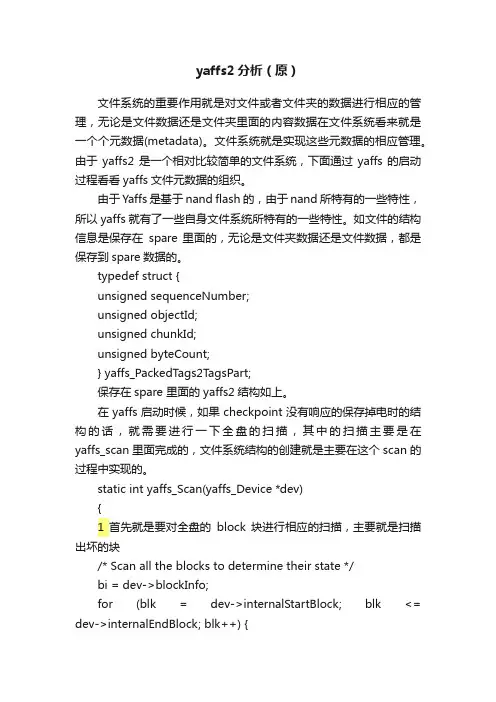 yaffs2 分析（原）

文件系统的重要作用就是对文件或者文件夹的数据进行相应的管理，无论是文件数据还是文件夹里面的内容数据在文件系统看来就是一个个元数据(metadata)。文件系统就是实现这些元数据的相应管理。由于 yaffs2 是一个相对比较简单的文件系统，下面通过 yaffs 的启动过程看看 yaffs 文件元数据的组织。

由于 Yaffs 是基于 nand flash 的，由于 nand 所特有的一些特性，所以 yaffs 就有了一些自身文件系统所特有的一些特性。如文件的结构信息是保存在 spare 里面的，无论是文件夹数据还是文件数据，都是保存到 spare 数据的。

typedef struct {
unsigned sequenceNumber;
unsigned objectId;
unsigned chunkId;
unsigned byteCount;
} yaffs_PackedTags2TagsPart;

保存在 spare 里面的 yaffs2 结构如上。

在 yaffs 启动时候，如果 checkpoint 没有响应的保存掉电时的结构的话，就需要进行一下全盘的扫描，其中的扫描主要是在 yaffs_scan 里面完成的，文件系统结构的创建就是主要在这个 scan 的过程中实现的。

static int yaffs_Scan(yaffs_Device *dev)
{
1 首先就是要对全盘的 block 块进行相应的扫描，主要就是扫描出坏的块

/* Scan all the blocks to determine their state */
bi = dev->blockInfo;
for (blk = dev->internalStartBlock; blk <= dev->internalEndBlock; blk++) {